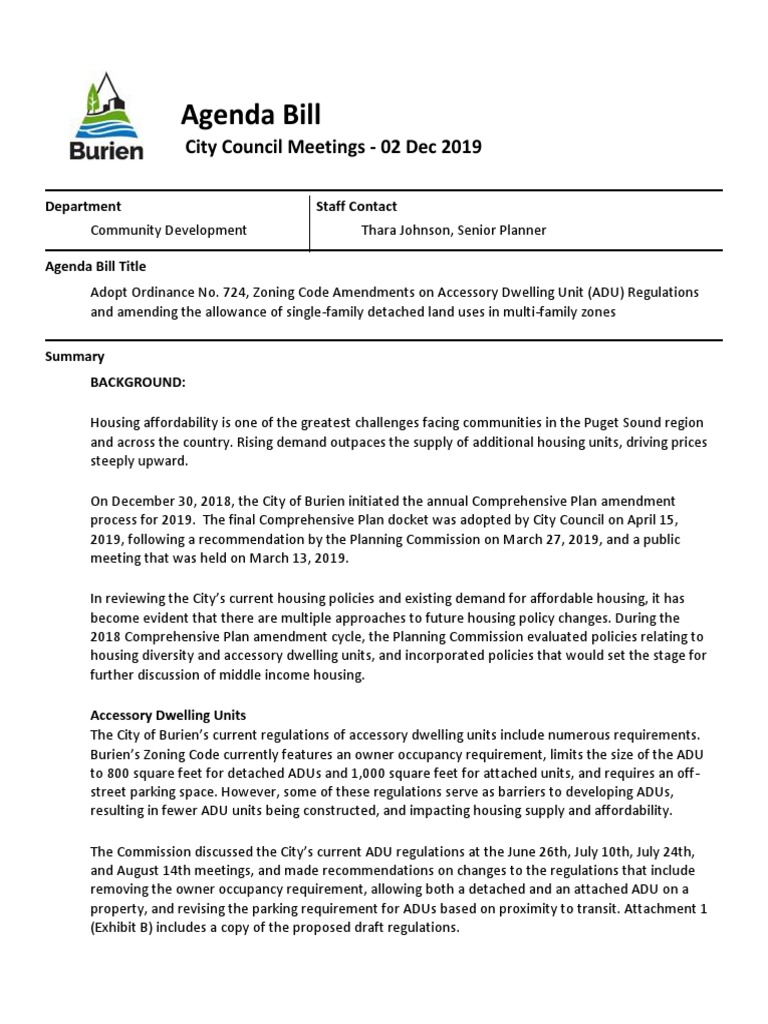 Burien

Agenda Bill

City Council Meetings - 02 Dec 2019

| Department | Staff Contact |
|---|---|
| Community Development | Thara Johnson, Senior Planner |

Agenda Bill Title

Adopt Ordinance No. 724, Zoning Code Amendments on Accessory Dwelling Unit (ADU) Regulations and amending the allowance of single-family detached land uses in multi-family zones

Summary

BACKGROUND:

Housing affordability is one of the greatest challenges facing communities in the Puget Sound region and across the country. Rising demand outpaces the supply of additional housing units, driving prices steeply upward.

On December 30, 2018, the City of Burien initiated the annual Comprehensive Plan amendment process for 2019. The final Comprehensive Plan docket was adopted by City Council on April 15, 2019, following a recommendation by the Planning Commission on March 27, 2019, and a public meeting that was held on March 13, 2019.

In reviewing the City's current housing policies and existing demand for affordable housing, it has become evident that there are multiple approaches to future housing policy changes. During the 2018 Comprehensive Plan amendment cycle, the Planning Commission evaluated policies relating to housing diversity and accessory dwelling units, and incorporated policies that would set the stage for further discussion of middle income housing.

Accessory Dwelling Units
The City of Burien's current regulations of accessory dwelling units include numerous requirements. Burien's Zoning Code currently features an owner occupancy requirement, limits the size of the ADU to 800 square feet for detached ADUs and 1,000 square feet for attached units, and requires an off-street parking space. However, some of these regulations serve as barriers to developing ADUs, resulting in fewer ADU units being constructed, and impacting housing supply and affordability.

The Commission discussed the City's current ADU regulations at the June 26th, July 10th, July 24th, and August 14th meetings, and made recommendations on changes to the regulations that include removing the owner occupancy requirement, allowing both a detached and an attached ADU on a property, and revising the parking requirement for ADUs based on proximity to transit. Attachment 1 (Exhibit B) includes a copy of the proposed draft regulations.